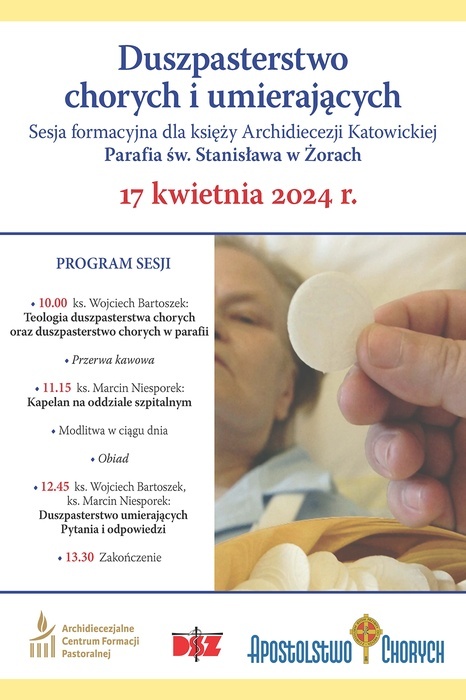 Duszpasterstwo chorych i umierających

Sesja formacyjna dla księży Archidiecezji Katowickiej

Parafia św. Stanisława w Żorach

17 kwietnia 2024 r.

PROGRAM SESJI

• 10.00 ks. Wojciech Bartoszek: Teologia duszpasterstwa chorych oraz duszpasterstwo chorych w parafii

• Przerwa kawowa

• 11.15 ks. Marcin Niesporek: Kapelan na oddziale szpitalnym

• Modlitwa w ciągu dnia

• Obiad

• 12.45 ks. Wojciech Bartoszek, ks. Marcin Niesporek: Duszpasterstwo umierających Pytania i odpowiedzi

• 13.30 Zakończenie

Archidiecezjalne Centrum Formacji Pastoralnej

DSZ

Apostolstwo Chorych